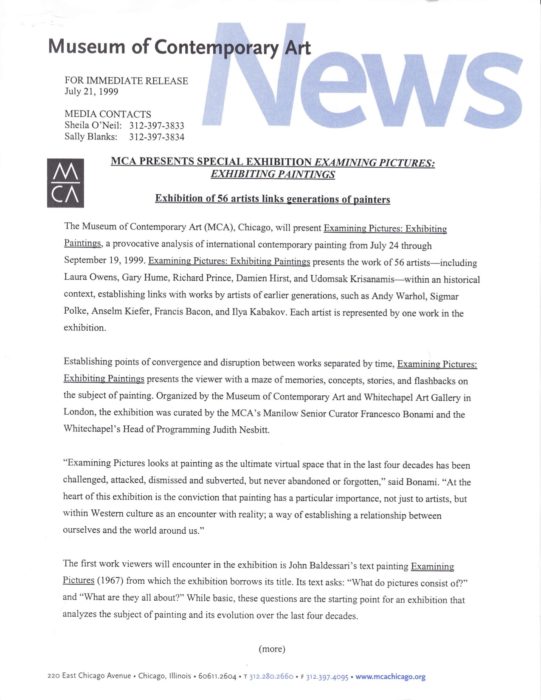 Museum of Contemporary Art

News

FOR IMMEDIATE RELEASE
July 21, 1999

MEDIA CONTACTS
Sheila O'Neil: 312-397-3833
Sally Blanks: 312-397-3834

MCA

MCA PRESENTS SPECIAL EXHIBITION EXAMINING PICTURES: EXHIBITING PAINTINGS

Exhibition of 56 artists links generations of painters

The Museum of Contemporary Art (MCA), Chicago, will present Examining Pictures: Exhibiting Paintings, a provocative analysis of international contemporary painting from July 24 through September 19, 1999. Examining Pictures: Exhibiting Paintings presents the work of 56 artists—including Laura Owens, Gary Hume, Richard Prince, Damien Hirst, and Udomsak Krisanamis—within an historical context, establishing links with works by artists of earlier generations, such as Andy Warhol, Sigmar Polke, Anselm Kiefer, Francis Bacon, and Ilya Kabakov. Each artist is represented by one work in the exhibition.

Establishing points of convergence and disruption between works separated by time, Examining Pictures: Exhibiting Paintings presents the viewer with a maze of memories, concepts, stories, and flashbacks on the subject of painting. Organized by the Museum of Contemporary Art and Whitechapel Art Gallery in London, the exhibition was curated by the MCA's Manilow Senior Curator Francesco Bonami and the Whitechapel's Head of Programming Judith Nesbitt.

"Examining Pictures looks at painting as the ultimate virtual space that in the last four decades has been challenged, attacked, dismissed and subverted, but never abandoned or forgotten," said Bonami. "At the heart of this exhibition is the conviction that painting has a particular importance, not just to artists, but within Western culture as an encounter with reality; a way of establishing a relationship between ourselves and the world around us."

The first work viewers will encounter in the exhibition is John Baldessari's text painting Examining Pictures (1967) from which the exhibition borrows its title. Its text asks: "What do pictures consist of?" and "What are they all about?" While basic, these questions are the starting point for an exhibition that analyzes the subject of painting and its evolution over the last four decades.

(more)

220 East Chicago Avenue • Chicago, Illinois • 60611.2604 • T 312.280.2660 • F 312.397.4095 • www.mcachicago.org